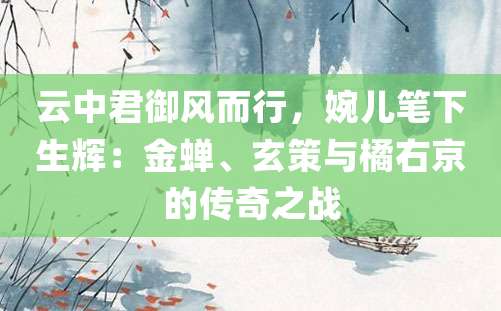 云中君御风而行，婉儿笔下生辉：金蝉、玄策与橘右京的传奇之战